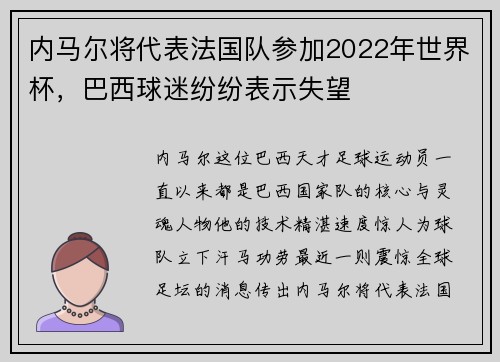 内马尔将代表法国队参加2022年世界杯，巴西球迷纷纷表示失望

内马尔这位巴西天才足球运动员一直以来都是巴西国家队的核心与灵魂人物他的技术精湛速度惊人为球队立下汗马功劳最近一则震惊全球足坛的消息传出内马尔将代表法国